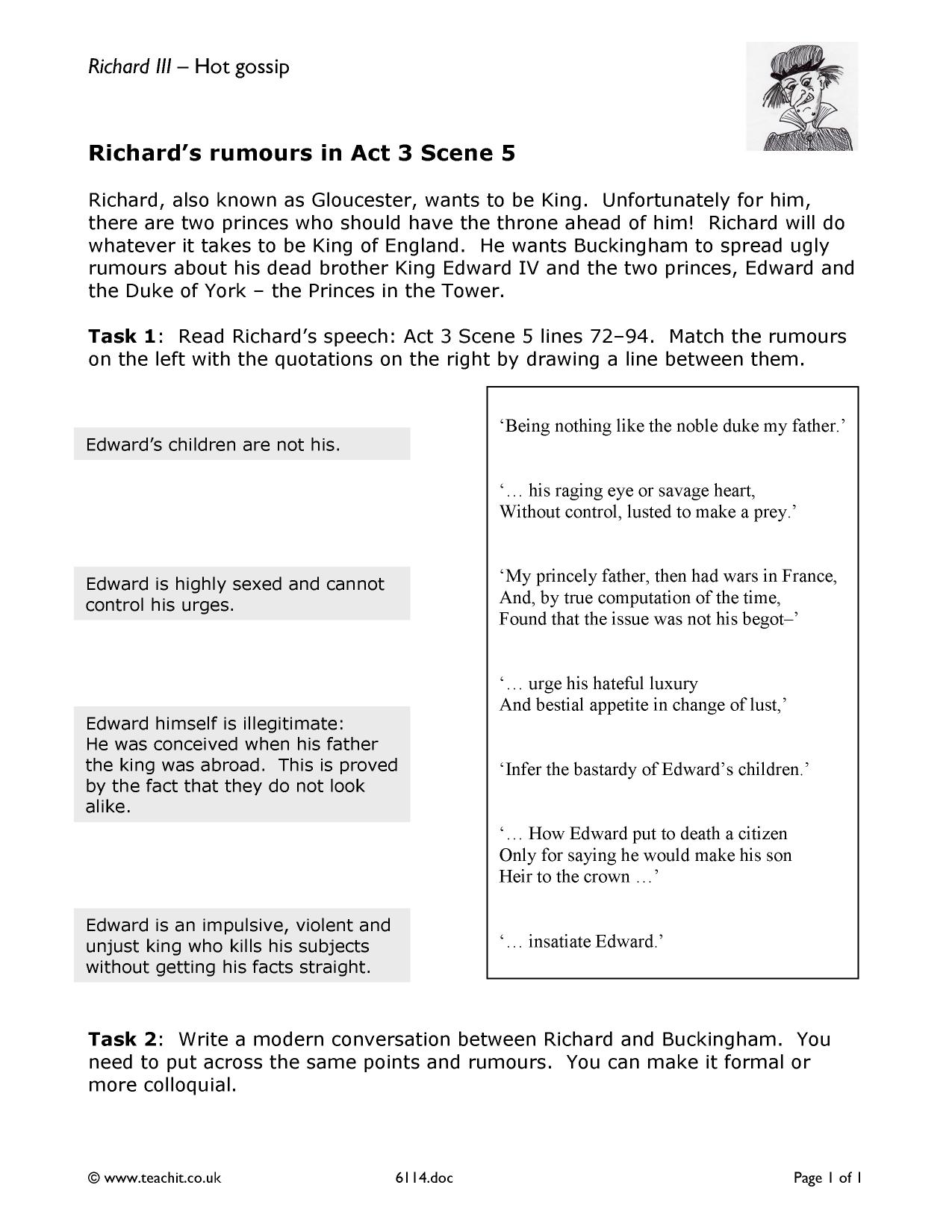 Richard III – Hot gossip

Richard's rumours in Act 3 Scene 5

Richard, also known as Gloucester, wants to be King. Unfortunately for him, there are two princes who should have the throne ahead of him! Richard will do whatever it takes to be King of England. He wants Buckingham to spread ugly rumours about his dead brother King Edward IV and the two princes, Edward and the Duke of York – the Princes in the Tower.

Task 1: Read Richard's speech: Act 3 Scene 5 lines 72–94. Match the rumours on the left with the quotations on the right by drawing a line between them.

Edward's children are not his.

Edward is highly sexed and cannot control his urges.

Edward himself is illegitimate: He was conceived when his father the king was abroad. This is proved by the fact that they do not look alike.

Edward is an impulsive, violent and unjust king who kills his subjects without getting his facts straight.

'Being nothing like the noble duke my father.'

'… his raging eye or savage heart,
Without control, lusted to make a prey.'

'My princely father, then had wars in France,
And, by true computation of the time,
Found that the issue was not his begot–'

'… urge his hateful luxury
And bestial appetite in change of lust,'

'Infer the bastardy of Edward's children.'

'… How Edward put to death a citizen
Only for saying he would make his son
Heir to the crown …'

'… insatiate Edward.'

Task 2: Write a modern conversation between Richard and Buckingham. You need to put across the same points and rumours. You can make it formal or more colloquial.

© www.teachit.co.uk 6114.doc Page 1 of 1